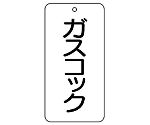 ガスコック